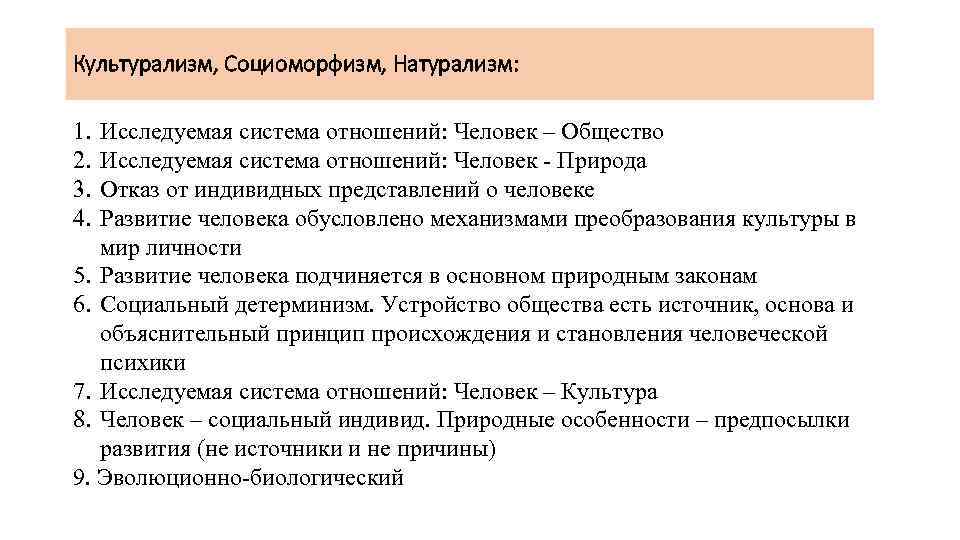 Культурализм, Социоморфизм, Натурализм:

1. Исследуемая система отношений: Человек – Общество
2. Исследуемая система отношений: Человек - Природа
3. Отказ от индивидных представлений о человеке
4. Развитие человека обусловлено механизмами преобразования культуры в мир личности
5. Развитие человека подчиняется в основном природным законам
6. Социальный детерминизм. Устройство общества есть источник, основа и объяснительный принцип происхождения и становления человеческой психики
7. Исследуемая система отношений: Человек – Культура
8. Человек – социальный индивид. Природные особенности – предпосылки развития (не источники и не причины)
9. Эволюционно-биологический